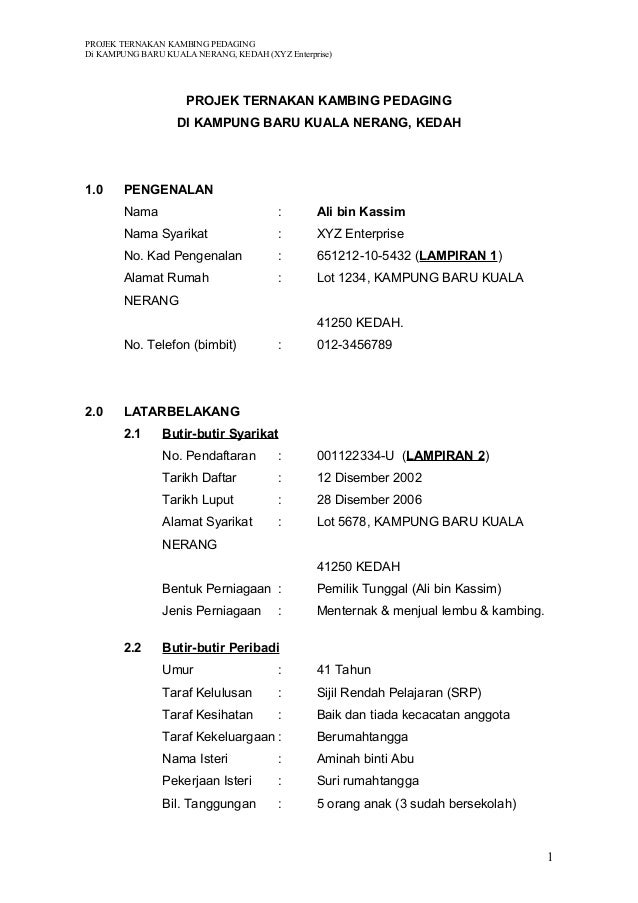 PROJEK TERNAKAN KAMBING PEDAGING
Di KAMPUNG BARU KUALA NERANG, KEDAH (XYZ Enterprise)

PROJEK TERNAKAN KAMBING PEDAGING
DI KAMPUNG BARU KUALA NERANG, KEDAH

1.0 PENGENALAN

Nama : Ali bin Kassim
Nama Syarikat : XYZ Enterprise
No. Kad Pengenalan : 651212-10-5432 (LAMPIRAN 1)
Alamat Rumah : Lot 1234, KAMPUNG BARU KUALA NERANG
41250 KEDAH.
No. Telefon (bimbit) : 012-3456789

2.0 LATARBELAKANG

2.1 Butir-butir Syarikat

No. Pendaftaran : 001122334-U (LAMPIRAN 2)
Tarikh Daftar : 12 Disember 2002
Tarikh Luput : 28 Disember 2006
Alamat Syarikat : Lot 5678, KAMPUNG BARU KUALA NERANG
41250 KEDAH
Bentuk Perniagaan : Pemilik Tunggal (Ali bin Kassim)
Jenis Perniagaan : Menternak & menjual lembu & kambing.

2.2 Butir-butir Peribadi

Umur : 41 Tahun
Taraf Kelulusan : Sijil Rendah Pelajaran (SRP)
Taraf Kesihatan : Baik dan tiada kecacatan anggota
Taraf Kekeluargaan : Berumahtangga
Nama Isteri : Aminah binti Abu
Pekerjaan Isteri : Suri rumahtangga
Bil. Tanggungan : 5 orang anak (3 sudah bersekolah)

1